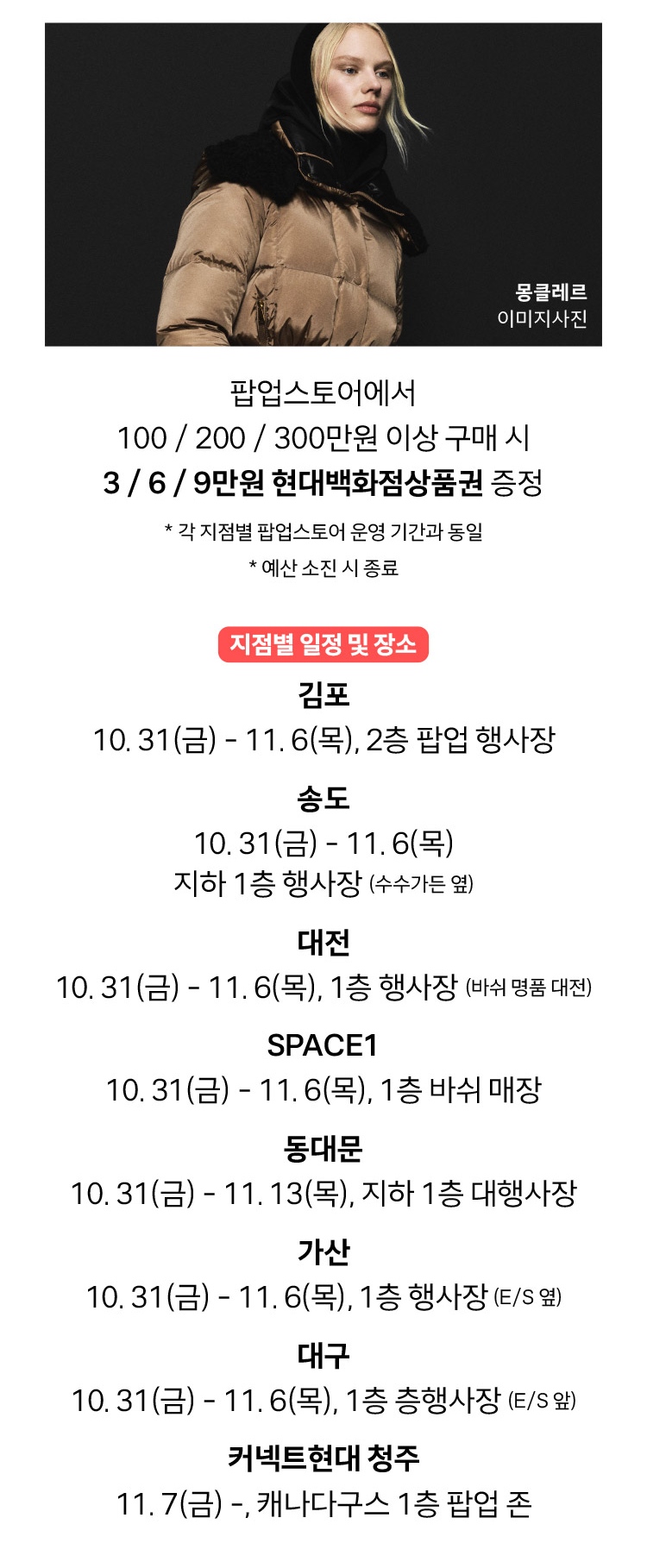 몽클레르
이미지사진

팝업스토어에서
100 / 200 / 300만원 이상 구매 시
3 / 6 / 9만원 현대백화점상품권 증정

* 각 지점별 팝업스토어 운영 기간과 동일
* 예산 소진 시 종료

지점별 일정 및 장소

김포
10. 31(금) - 11. 6(목), 2층 팝업 행사장

송도
10. 31(금) - 11. 6(목)
지하 1층 행사장 (수수가든 옆)

대전
10. 31(금) - 11. 6(목), 1층 행사장 (바쉬 명품 대전)

SPACE1
10. 31(금) - 11. 6(목), 1층 바쉬 매장

동대문
10. 31(금) - 11. 13(목), 지하 1층 대행사장

가산
10. 31(금) - 11. 6(목), 1층 행사장 (E/S 옆)

대구
10. 31(금) - 11. 6(목), 1층 층행사장 (E/S 앞)

커넥트현대 청주
11. 7(금) -, 캐나다구스 1층 팝업 존